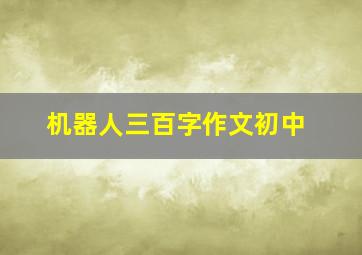 机器人三百字作文初中